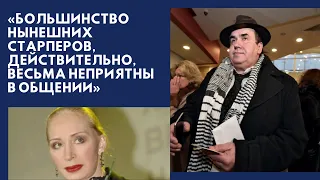 «БОЛЬШИНСТВО НЫНЕШНИХ СТАРПЕРОВ, ДЕЙСТВИТЕЛЬНО, ВЕСЬМА НЕПРИЯТНЫ В ОБЩЕНИИ»